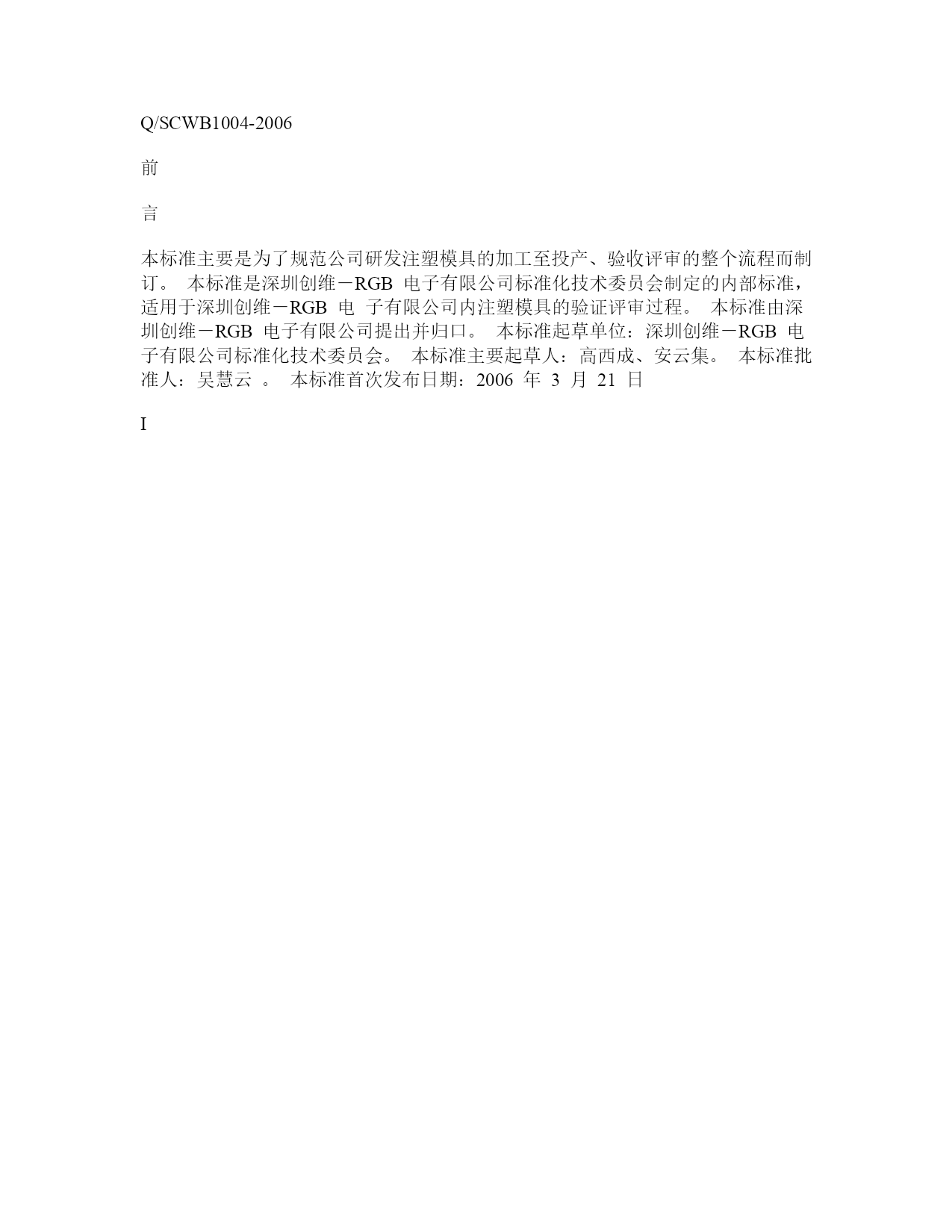 Q/SCWB1004-2006

前

言

本标准主要是为了规范公司研发注塑模具的加工至投产、验收评审的整个流程而制订。 本标准是深圳创维－RGB 电子有限公司标准化技术委员会制定的内部标准，适用于深圳创维－RGB 电 子有限公司内注塑模具的验证评审过程。 本标准由深圳创维－RGB 电子有限公司提出并归口。 本标准起草单位：深圳创维－RGB 电子有限公司标准化技术委员会。 本标准主要起草人：高西成、安云集。 本标准批准人：吴慧云 。 本标准首次发布日期：2006 年 3 月 21 日

I